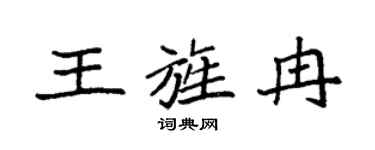 王旌冉

词典网